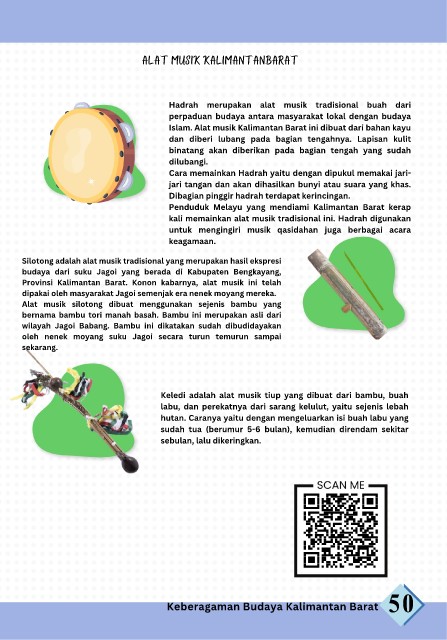 ALAT MUSIK KALIMANTANBARAT

Hadrah merupakan alat musik tradisional buah dari perpaduan budaya antara masyarakat lokal dengan budaya Islam. Alat musik Kalimantan Barat ini dibuat dari bahan kayu dan diberi lubang pada bagian tengahnya. Lapisan kulit binatang akan diberikan pada bagian tengah yang sudah dilubangi.
Cara memainkan Hadrah yaitu dengan dipukul memakai jari-jari tangan dan akan dihasilkan bunyi atau suara yang khas. Dibagian pinggir hadrah terdapat kerincingan.
Penduduk Melayu yang mendiami Kalimantan Barat kerap kali memainkan alat musik tradisional ini. Hadrah digunakan untuk mengingiri musik qasidahan juga berbagai acara keagamaan.

Silotong adalah alat musik tradisional yang merupakan hasil ekspresi budaya dari suku Jagoi yang berada di Kabupaten Bengkayang, Provinsi Kalimantan Barat. Konon kabarnya, alat musik ini telah dipakai oleh masyarakat Jagoi semenjak era nenek moyang mereka.
Alat musik silotong dibuat menggunakan sejenis bambu yang bernama bambu tori manah basah. Bambu ini merupakan asli dari wilayah Jagoi Babang. Bambu ini dikatakan sudah dibudidayakan oleh nenek moyang suku Jagoi secara turun temurun sampai sekarang.

Keledi adalah alat musik tiup yang dibuat dari bambu, buah labu, dan perekatnya dari sarang kelulut, yaitu sejenis lebah hutan. Caranya yaitu dengan mengeluarkan isi buah labu yang sudah tua (berumur 5-6 bulan), kemudian direndam sekitar sebulan, lalu dikeringkan.

SCAN ME

Keberagaman Budaya Kalimantan Barat 50